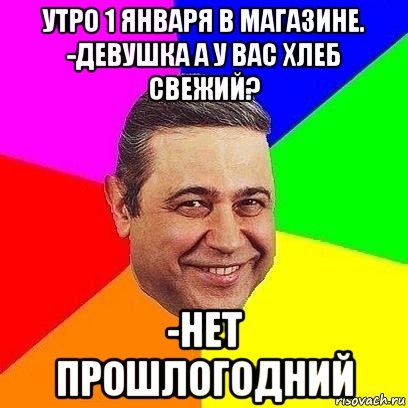 УТРО 1 ЯНВАРЯ В МАГАЗИНЕ. -ДЕВУШКА А У ВАС ХЛЕБ СВЕЖИЙ?

-НЕТ ПРОШЛОГОДНИЙ

risovach.ru